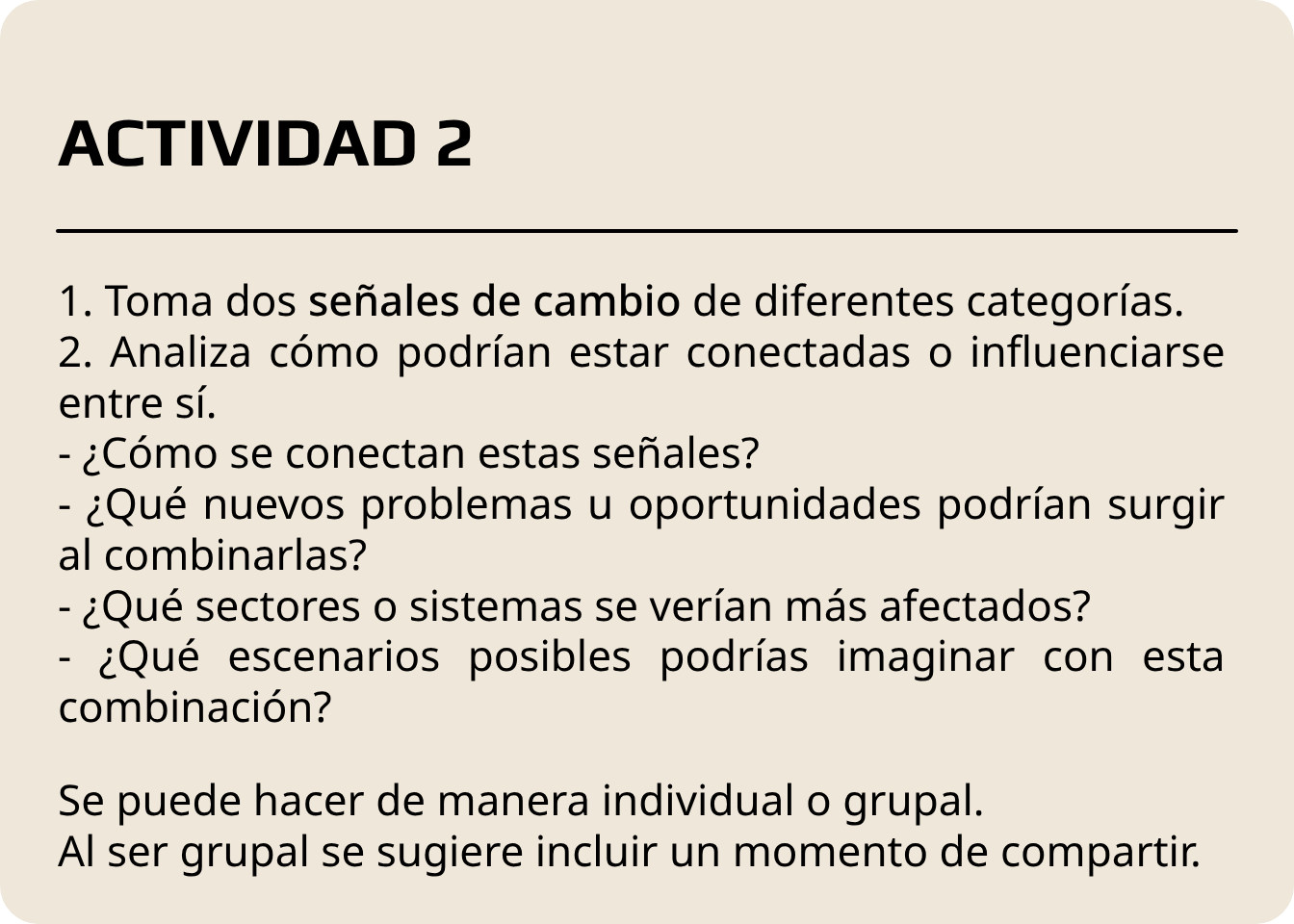 ACTIVIDAD 2

1. Toma dos señales de cambio de diferentes categorías.
2. Analiza cómo podrían estar conectadas o influenciarse entre sí.
- ¿Cómo se conectan estas señales?
- ¿Qué nuevos problemas u oportunidades podrían surgir al combinarlas?
- ¿Qué sectores o sistemas se verían más afectados?
- ¿Qué escenarios posibles podrías imaginar con esta combinación?

Se puede hacer de manera individual o grupal.
Al ser grupal se sugiere incluir un momento de compartir.